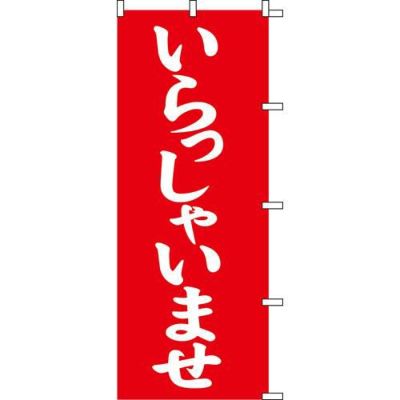 いらっしゃいませ